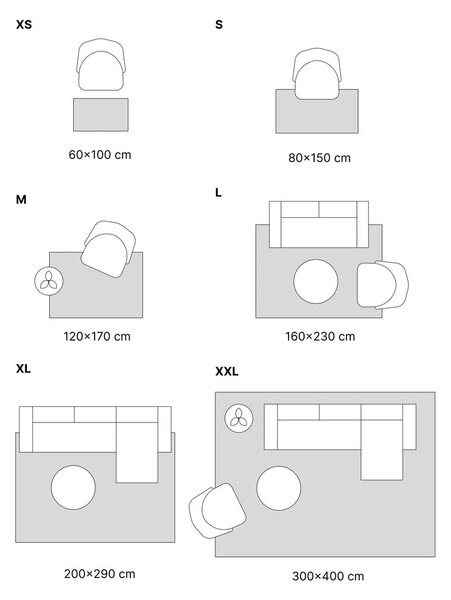 XS

60×100 cm

S

80×150 cm

M

120×170 cm

L

160×230 cm

XL

200×290 cm

XXL

300×400 cm